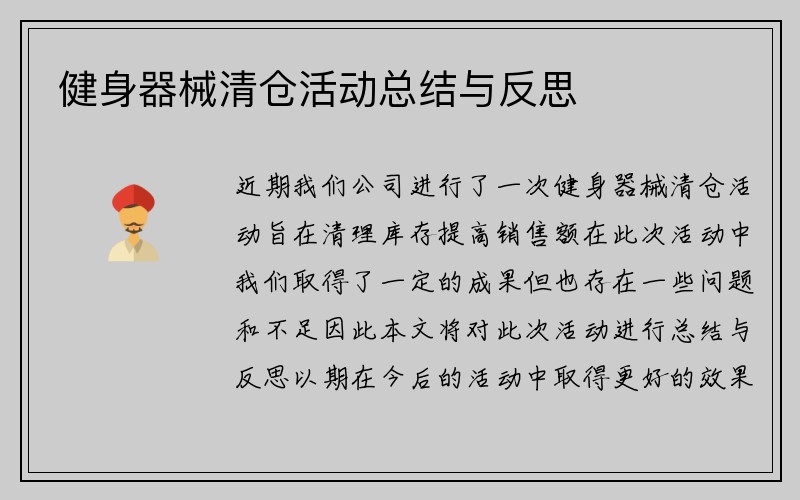 健身器械清仓活动总结与反思

近期我们公司进行了一次健身器械清仓活动旨在清理库存提高销售额在此次活动中我们取得了一定的成果但也存在一些问题和不足因此本文将对此次活动进行总结与反思以期在今后的活动中取得更好的效果